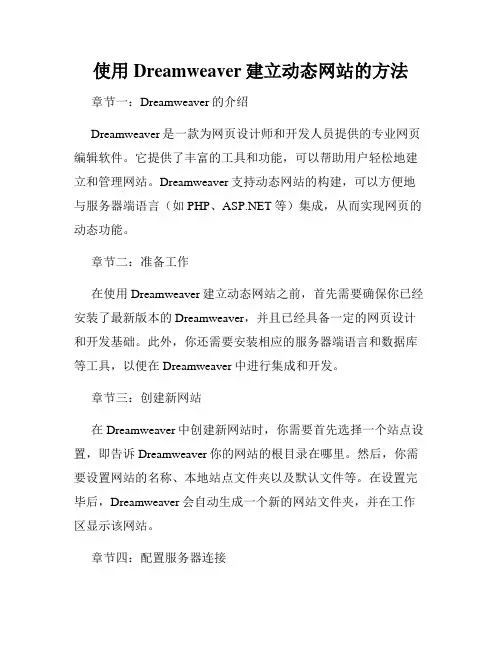 使用 Dreamweaver 建立动态网站的方法

章节一：Dreamweaver 的介绍

Dreamweaver 是一款为网页设计师和开发人员提供的专业网页编辑软件。它提供了丰富的工具和功能，可以帮助用户轻松地建立和管理网站。Dreamweaver 支持动态网站的构建，可以方便地与服务器端语言（如 PHP、ASP.NET 等）集成，从而实现网页的动态功能。

章节二：准备工作

在使用 Dreamweaver 建立动态网站之前，首先需要确保你已经安装了最新版本的 Dreamweaver，并且已经具备一定的网页设计和开发基础。此外，你还需要安装相应的服务器端语言和数据库等工具，以便在 Dreamweaver 中进行集成和开发。

章节三：创建新网站

在 Dreamweaver 中创建新网站时，你需要首先选择一个站点设置，即告诉 Dreamweaver 你的网站的根目录在哪里。然后，你需要设置网站的名称、本地站点文件夹以及默认文件等。在设置完毕后，Dreamweaver 会自动生成一个新的网站文件夹，并在工作区显示该网站。

章节四：配置服务器连接